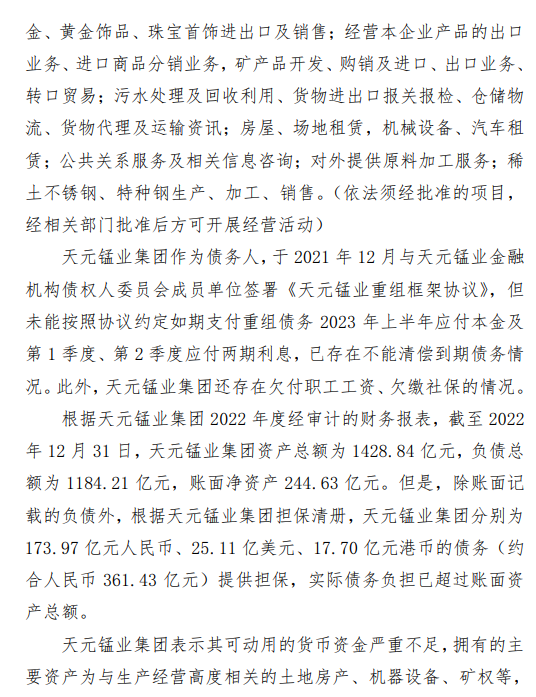 金、黄金饰品、珠宝首饰进出口及销售；经营本企业产品的出口业务、进口商品分销业务，矿产品开发、购销及进口、出口业务、转口贸易；污水处理及回收利用、货物进出口报关报检、仓储物流、货物代理及运输资讯；房屋、场地租赁，机械设备、汽车租赁；公共关系服务及相关信息咨询；对外提供原料加工服务；稀土不锈钢、特种钢生产、加工、销售。（依法须经批准的项目，经相关部门批准后方可开展经营活动）

天元锰业集团作为债务人，于 2021 年 12 月与天元锰业金融机构债权人委员会成员单位签署《天元锰业重组框架协议》，但未能按照协议约定如期支付重组债务 2023 年上半年应付本金及第 1 季度、第 2 季度应付两期利息，已存在不能清偿到期债务情况。此外，天元锰业集团还存在欠付职工工资、欠缴社保的情况。

根据天元锰业集团 2022 年度经审计的财务报表，截至 2022 年 12 月 31 日，天元锰业集团资产总额为 1428.84 亿元，负债总额为 1184.21 亿元，账面净资产 244.63 亿元。但是，除账面记载的负债外，根据天元锰业集团担保清册，天元锰业集团分别为 173.97 亿元人民币、25.11 亿美元、17.70 亿元港币的债务（约合人民币 361.43 亿元）提供担保，实际债务负担已超过账面资产总额。

天元锰业集团表示其可动用的货币资金严重不足，拥有的主要资产为与生产经营高度相关的土地房产、机器设备、矿权等，